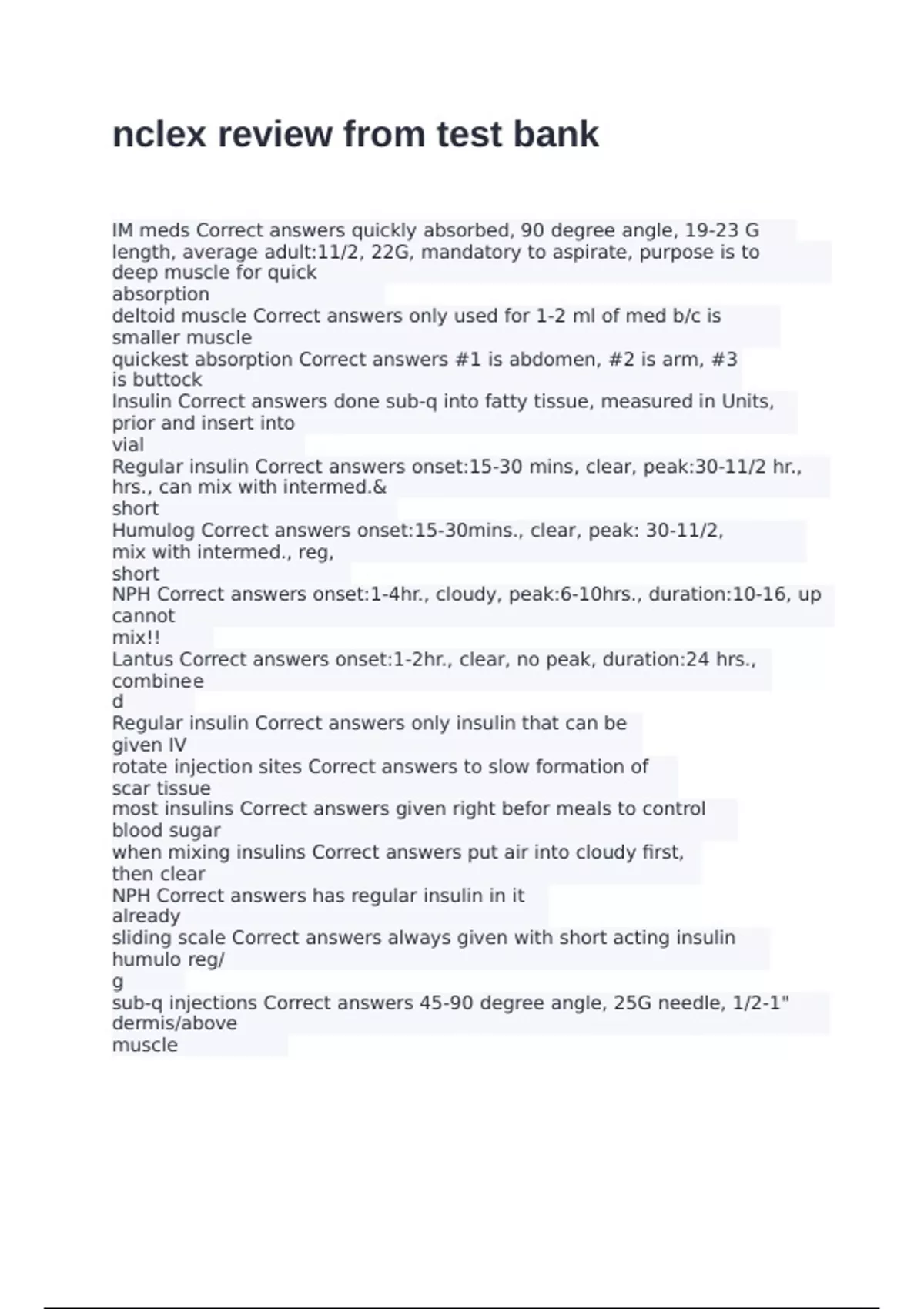 nclex review from test bank

IM meds Correct answers quickly absorbed, 90 degree angle, 19-23 G length, average adult:11/2, 22G, mandatory to aspirate, purpose is to deep muscle for quick absorption
deltoid muscle Correct answers only used for 1-2 ml of med b/c is smaller muscle
quickest absorption Correct answers #1 is abdomen, #2 is arm, #3 is buttock
Insulin Correct answers done sub-q into fatty tissue, measured in Units, prior and insert into vial
Regular insulin Correct answers onset:15-30 mins, clear, peak:30-11/2 hr., hrs., can mix with intermed.& short
Humulog Correct answers onset:15-30mins., clear, peak: 30-11/2, mix with intermed., reg, short
NPH Correct answers onset:1-4hr., cloudy, peak:6-10hrs., duration:10-16, up cannot mix!!
Lantus Correct answers onset:1-2hr., clear, no peak, duration:24 hrs., combinee d
Regular insulin Correct answers only insulin that can be given IV
rotate injection sites Correct answers to slow formation of scar tissue
most insulins Correct answers given right befor meals to control blood sugar
when mixing insulins Correct answers put air into cloudy first, then clear
NPH Correct answers has regular insulin in it already
sliding scale Correct answers always given with short acting insulin humulo reg/ g
sub-q injections Correct answers 45-90 degree angle, 25G needle, 1/2-1" dermis/above muscle